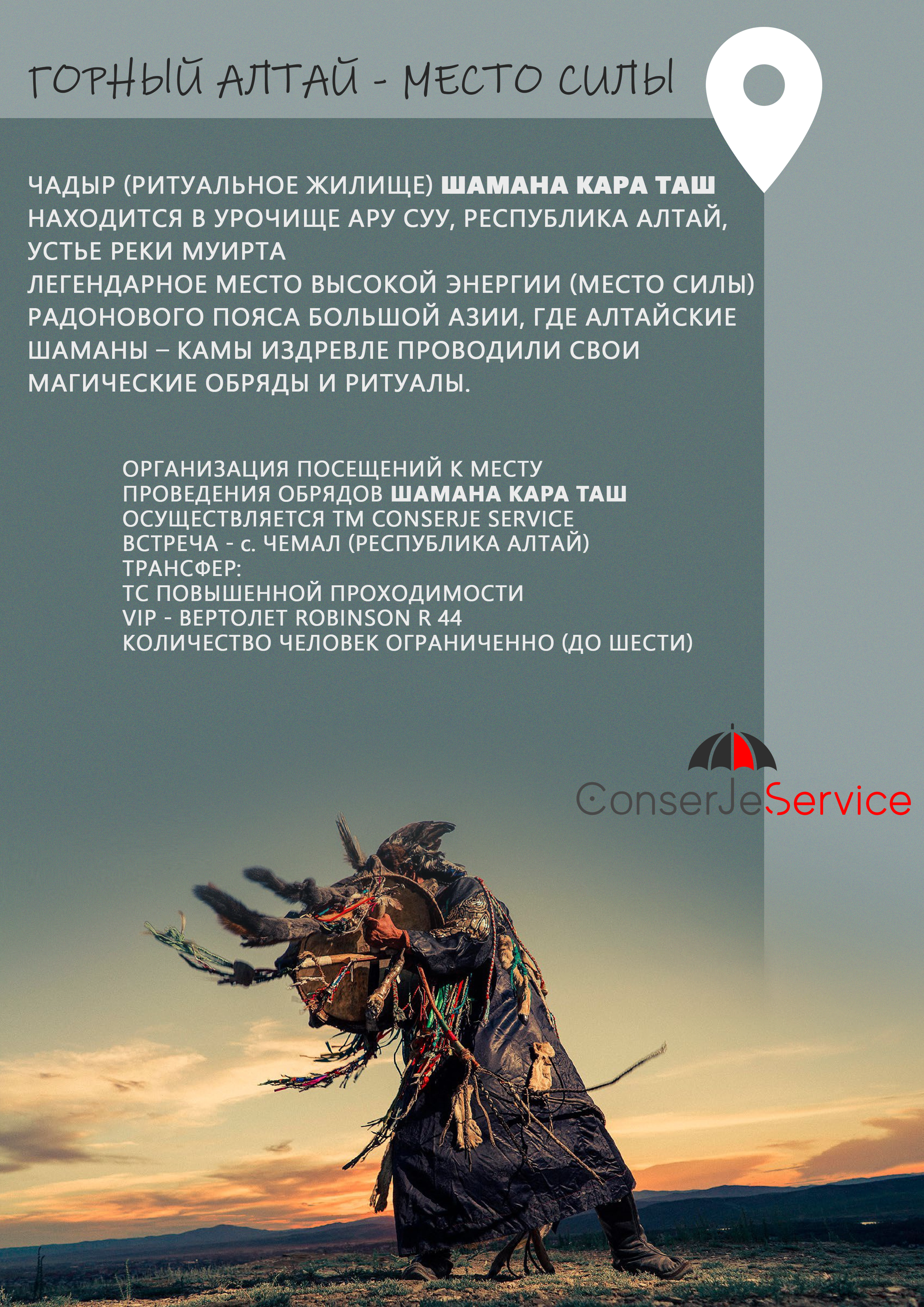 ГОРНЫЙ АЛТАЙ - МЕСТО СИЛЫ

ЧАДЫР (РИТУАЛЬНОЕ ЖИЛИЩЕ) ШАМАНА КАРА ТАШ НАХОДИТСЯ В УРОЧИЩЕ АРУ СУУ, РЕСПУБЛИКА АЛТАЙ, УСТЬЕ РЕКИ МУИРТА
ЛЕГЕНДАРНОЕ МЕСТО ВЫСОКОЙ ЭНЕРГИИ (МЕСТО СИЛЫ) РАДОНОВОГО ПОЯСА БОЛЬШОЙ АЗИИ, ГДЕ АЛТАЙСКИЕ ШАМАНЫ – КАМЫ ИЗДРЕВЛЕ ПРОВОДИЛИ СВОИ МАГИЧЕСКИЕ ОБРЯДЫ И РИТУАЛЫ.

ОРГАНИЗАЦИЯ ПОСЕЩЕНИЙ К МЕСТУ ПРОВЕДЕНИЯ ОБРЯДОВ ШАМАНА КАРА ТАШ ОСУЩЕСТВЛЯЕТСЯ ТМ CONSERJE SERVICE
ВСТРЕЧА - с. ЧЕМАЛ (РЕСПУБЛИКА АЛТАЙ)
ТРАНСФЕР:
ТС ПОВЫШЕННОЙ ПРОХОДИМОСТИ
VIP - ВЕРТОЛЕТ ROBINSON R 44
КОЛИЧЕСТВО ЧЕЛОВЕК ОГРАНИЧЕННО (ДО ШЕСТИ)

ConserJeService